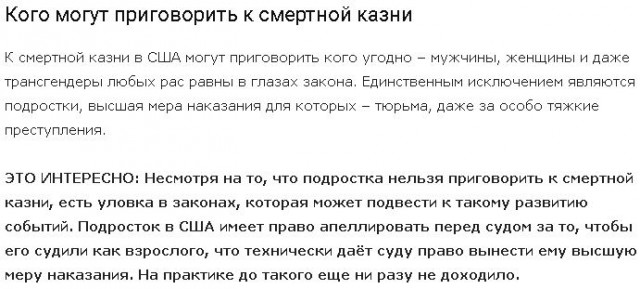 Кого могут приговорить к смертной казни

К смертной казни в США могут приговорить кого угодно – мужчины, женщины и даже трансгендеры любых рас равны в глазах закона. Единственным исключением являются подростки, высшая мера наказания для которых – тюрьма, даже за особо тяжкие преступления.

ЭТО ИНТЕРЕСНО: Несмотря на то, что подростка нельзя приговорить к смертной казни, есть уловка в законах, которая может подвести к такому развитию событий. Подросток в США имеет право апеллировать перед судом за то, чтобы его судили как взрослого, что технически даёт суду право вынести ему высшую меру наказания. На практике до такого еще ни разу не доходило.